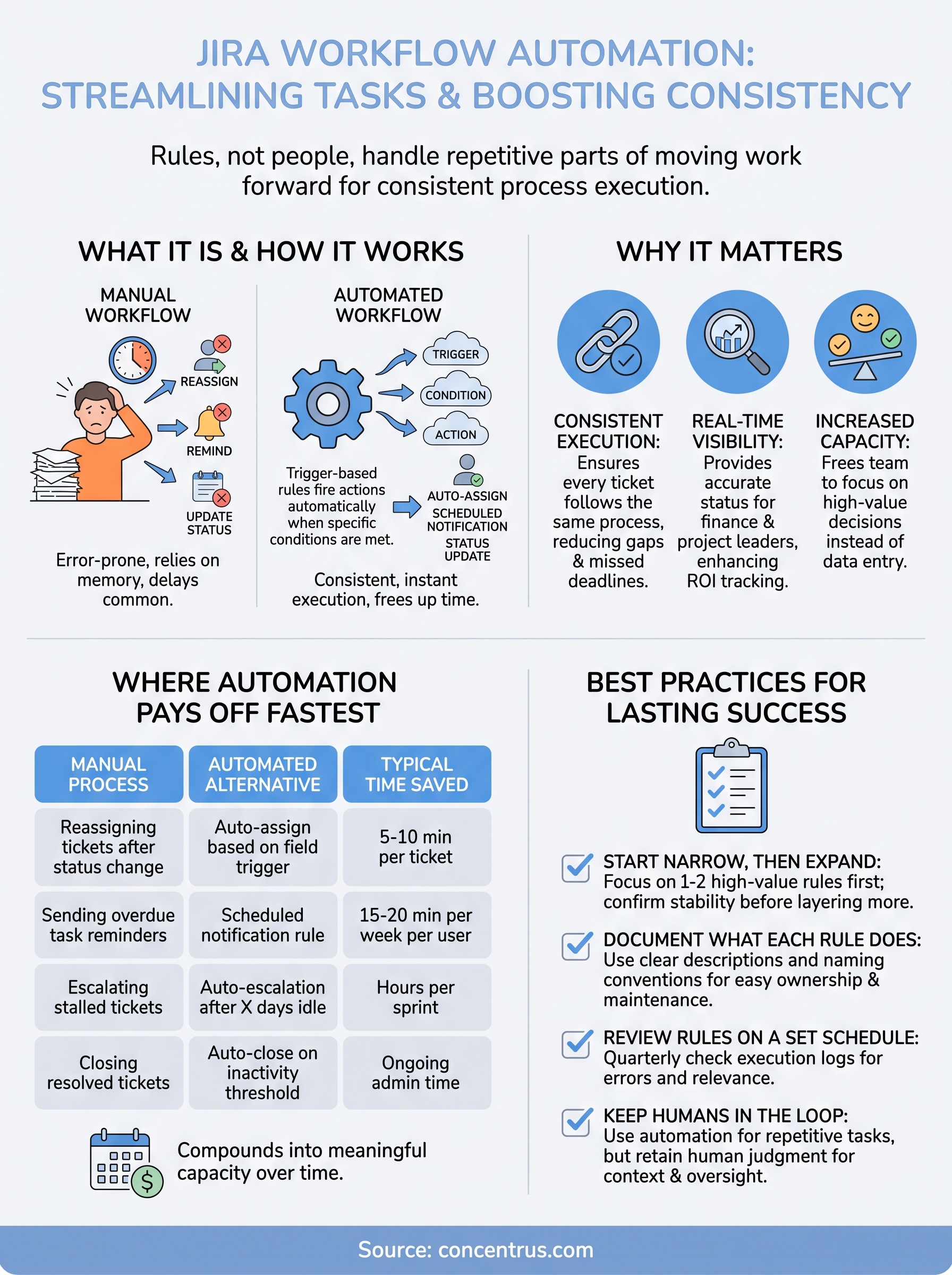 JIRA WORKFLOW AUTOMATION: STREAMLINING TASKS & BOOSTING CONSISTENCY

Rules, not people, handle repetitive parts of moving work forward for consistent process execution.

WHAT IT IS & HOW IT WORKS

MANUAL WORKFLOW

REASSIGN

REMIND

UPDATE STATUS

Error-prone, relies on memory, delays common.

AUTOMATED WORKFLOW

TRIGGER

CONDITION

ACTION

Trigger-based rules fire actions automatically when specific conditions are met.

AUTO-ASSIGN
SCHEDULED NOTIFICATION
STATUS UPDATE

Consistent, instant execution, frees up time.

WHY IT MATTERS

CONSISTENT EXECUTION: Ensures every ticket follows the same process, reducing gaps & missed deadlines.

REAL-TIME VISIBILITY: Provides accurate status for finance & project leaders, enhancing ROI tracking.

INCREASED CAPACITY: Frees team to focus on high-value decisions instead of data entry.

WHERE AUTOMATION PAYS OFF FASTEST

| MANUAL PROCESS | AUTOMATED ALTERNATIVE | TYPICAL TIME SAVED |
|---|---|---|
| Reassigning tickets after status change | Auto-assign based on field trigger | 5-10 min per ticket |
| Sending overdue task reminders | Scheduled notification rule | 15-20 min per week per user |
| Escalating stalled tickets | Auto-escalation after X days idle | Hours per sprint |
| Closing resolved tickets | Auto-close on inactivity threshold | Ongoing admin time |

Compounds into meaningful capacity over time.

BEST PRACTICES FOR LASTING SUCCESS

START NARROW, THEN EXPAND: Focus on 1-2 high-value rules first; confirm stability before layering more.

DOCUMENT WHAT EACH RULE DOES: Use clear descriptions and naming conventions for easy ownership & maintenance.

REVIEW RULES ON A SET SCHEDULE: Quarterly check execution logs for errors and relevance.

KEEP HUMANS IN THE LOOP: Use automation for repetitive tasks, but retain human judgment for context & oversight.

Source: concentrus.com